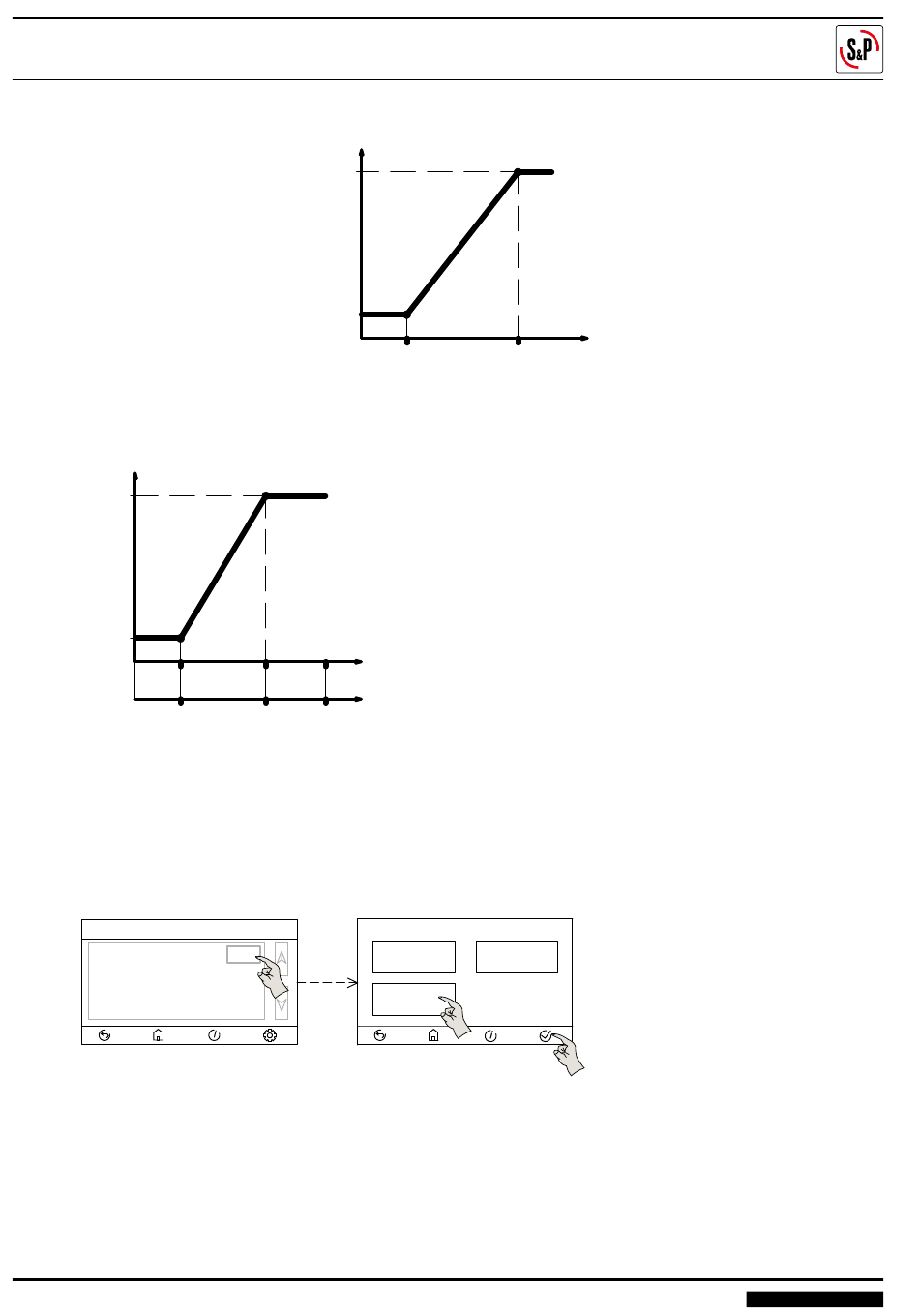 S&P